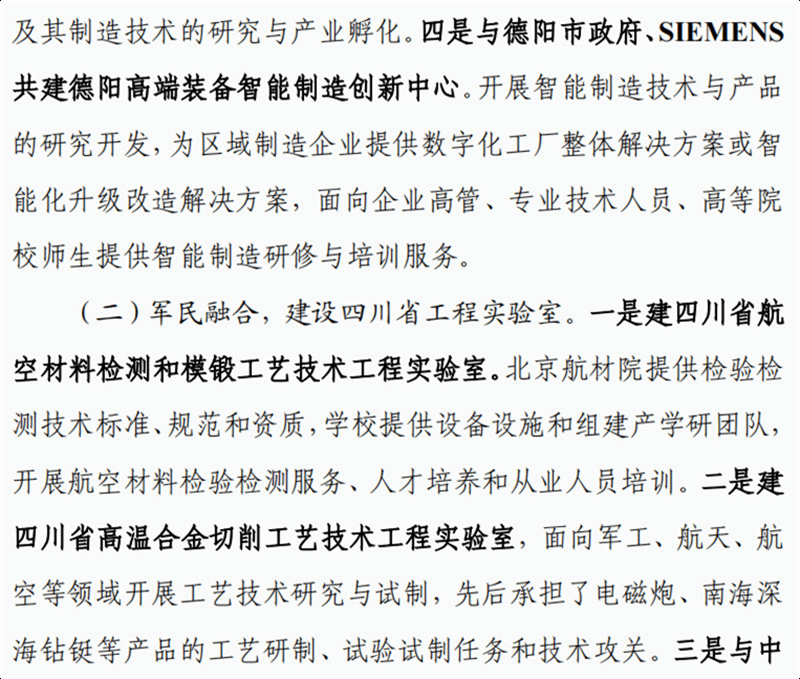 及其制造技术的研究与产业孵化。四是与德阳市政府、SIEMENS共建德阳高端装备智能制造创新中心。开展智能制造技术与产品的研究开发，为区域制造企业提供数字化工厂整体解决方案或智能化升级改造解决方案，面向企业高管、专业技术人员、高等院校师生提供智能制造研修与培训服务。

（二）军民融合，建设四川省工程实验室。一是建四川省航空材料检测和模锻工艺技术工程实验室。北京航材院提供检验检测技术标准、规范和资质，学校提供设备设施和组建产学研团队，开展航空材料检验检测服务、人才培养和从业人员培训。二是建四川省高温合金切削工艺技术工程实验室，面向军工、航天、航空等领域开展工艺技术研究与试制，先后承担了电磁炮、南海深海钻铤等产品的工艺研制、试验试制任务和技术攻关。三是与中